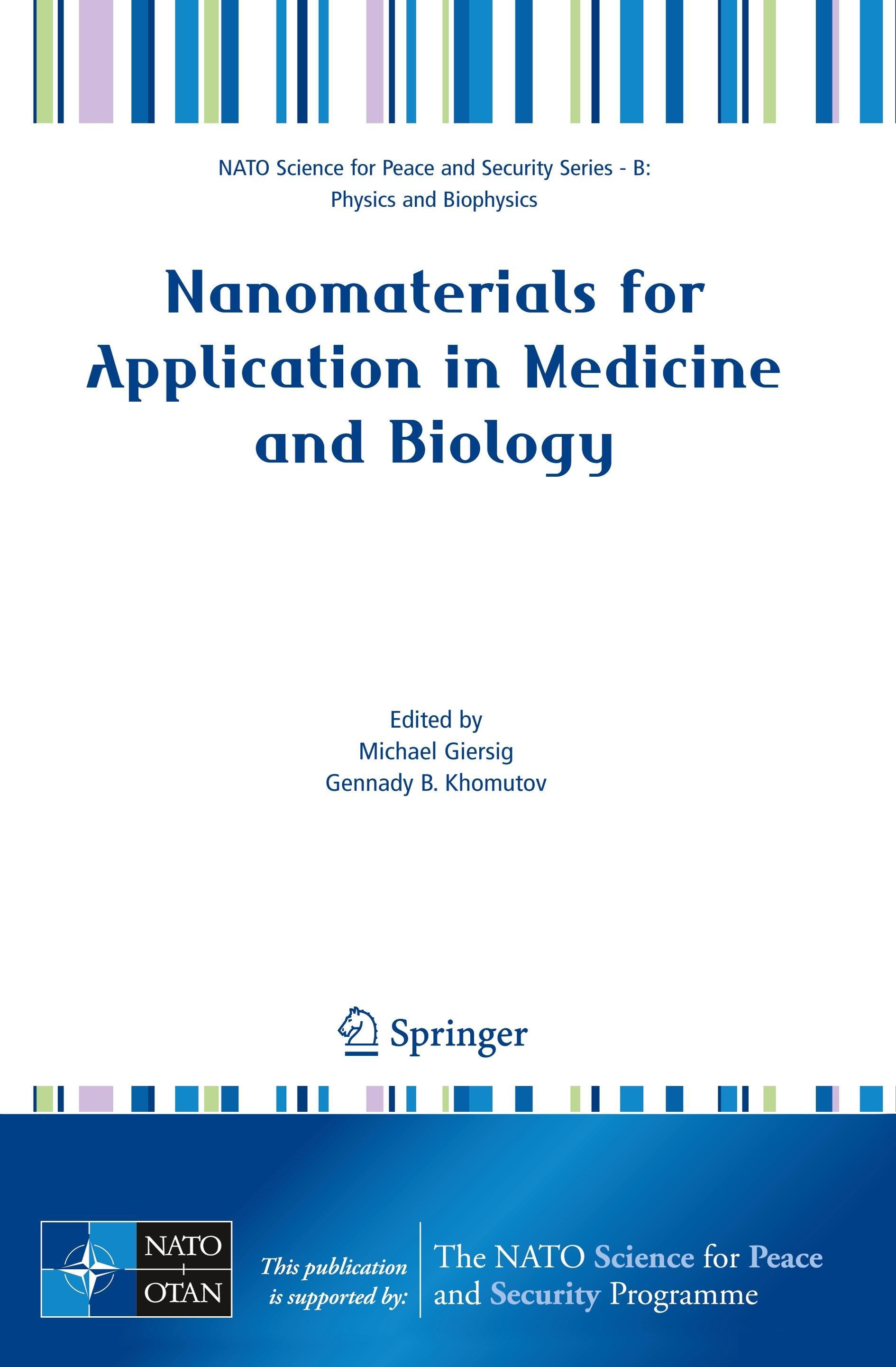 NATO Science for Peace and Security Series - B: Physics and Biophysics

Nanomaterials for Application in Medicine and Biology

Edited by
Michael Giersig
Gennady B. Khomutov

Springer

NATO
OTAN

This publication is supported by:

The NATO Science for Peace and Security Programme